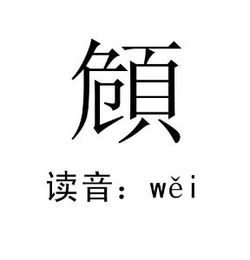 頠

读音：wěi